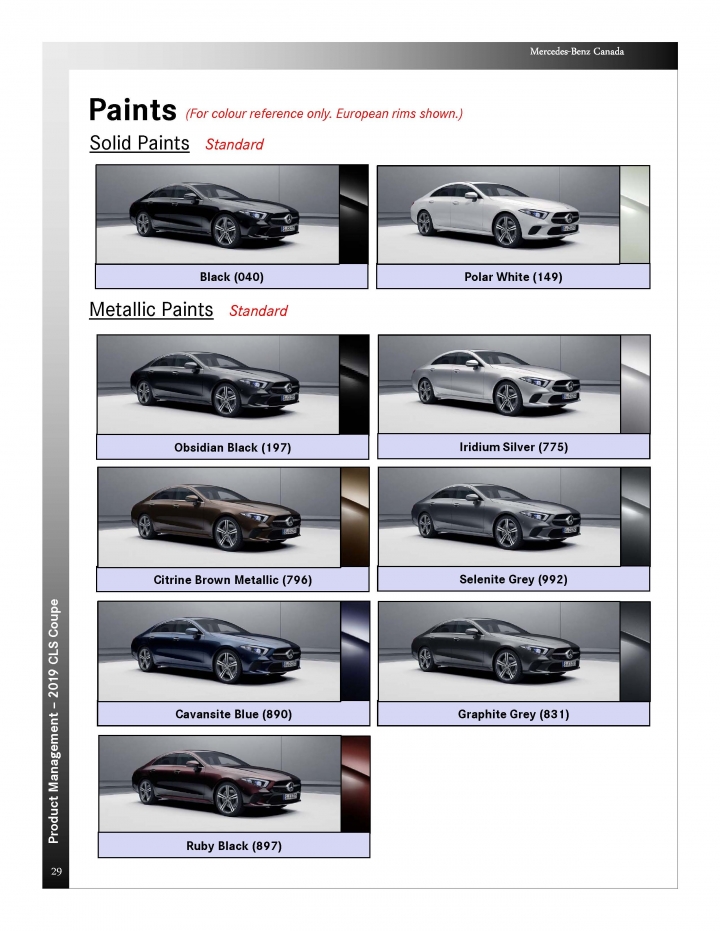 Mercedes-Benz Canada

Paints (For colour reference only. European rims shown.)

Solid Paints Standard

Black (040)

Polar White (149)

Metallic Paints Standard

Obsidian Black (197)

Iridium Silver (775)

Citrine Brown Metallic (796)

Selenite Grey (992)

Cavansite Blue (890)

Graphite Grey (831)

Ruby Black (897)

Product Management – 2019 CLS Coupe

29